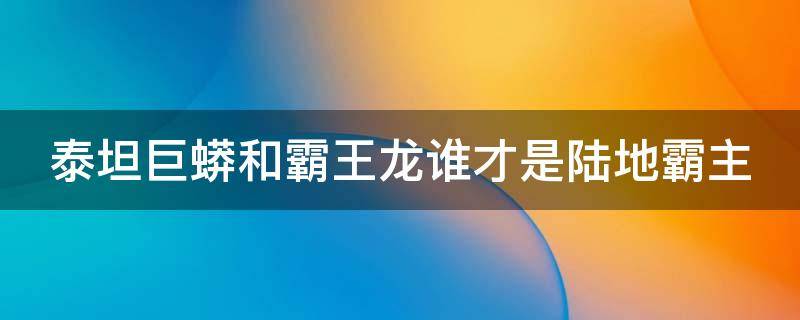 泰坦巨蟒和霸王龙谁才是陆地霸主